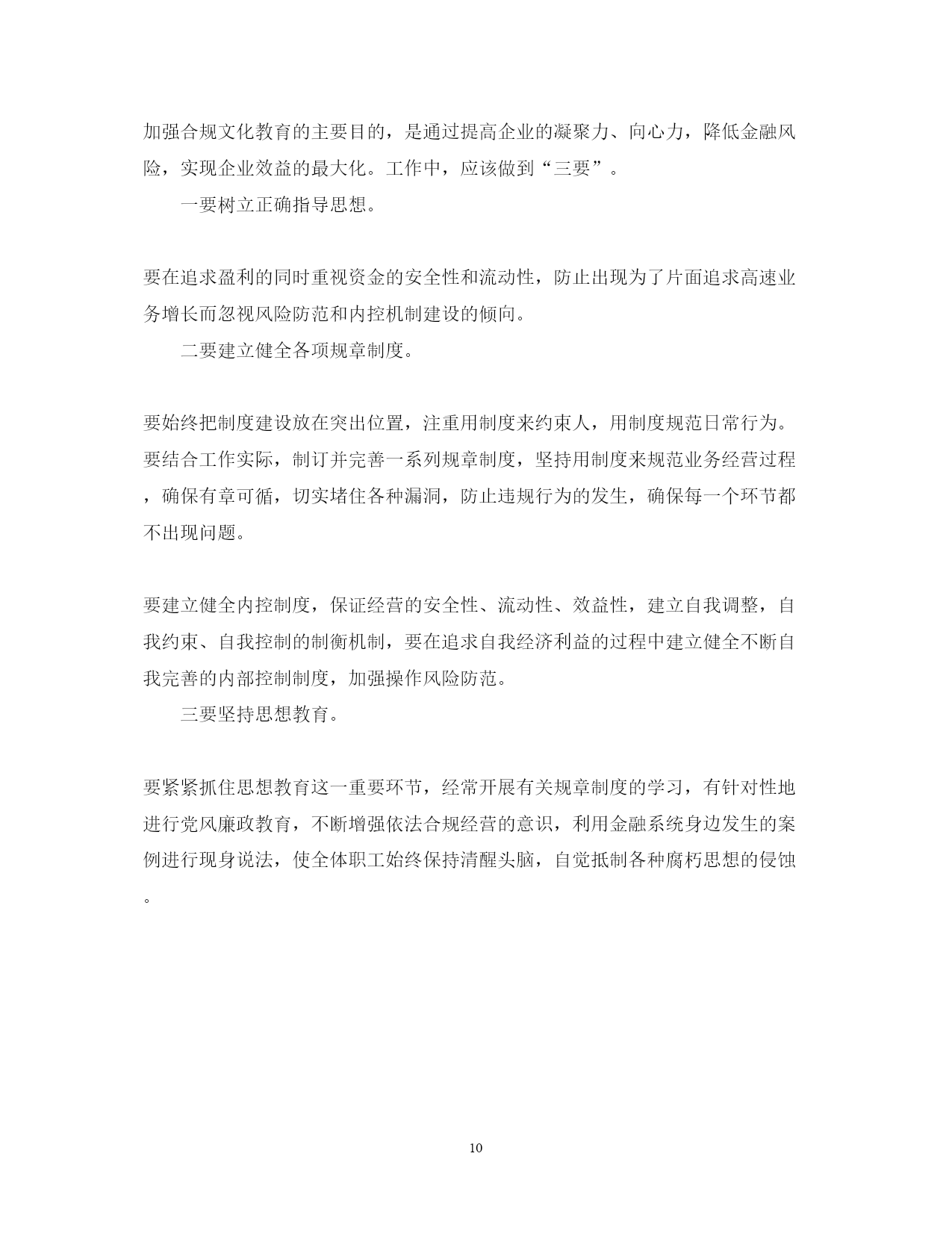 加强合规文化教育的主要目的，是通过提高企业的凝聚力、向心力，降低金融风险，实现企业效益的最大化。工作中，应该做到“三要”。

一要树立正确指导思想。

要在追求盈利的同时重视资金的安全性和流动性，防止出现为了片面追求高速业务增长而忽视风险防范和内控机制建设的倾向。

二要建立健全各项规章制度。

要始终把制度建设放在突出位置，注重用制度来约束人，用制度规范日常行为。要结合工作实际，制订并完善一系列规章制度，坚持用制度来规范业务经营过程，确保有章可循，切实堵住各种漏洞，防止违规行为的发生，确保每一个环节都不出现问题。

要建立健全内控制度，保证经营的安全性、流动性、效益性，建立自我调整，自我约束、自我控制的制衡机制，要在追求自我经济利益的过程中建立健全不断自我完善的内部控制制度，加强操作风险防范。

三要坚持思想教育。

要紧紧抓住思想教育这一重要环节，经常开展有关规章制度的学习，有针对性地进行党风廉政教育，不断增强依法合规经营的意识，利用金融系统身边发生的案例进行现身说法，使全体职工始终保持清醒头脑，自觉抵制各种腐朽思想的侵蚀。

10